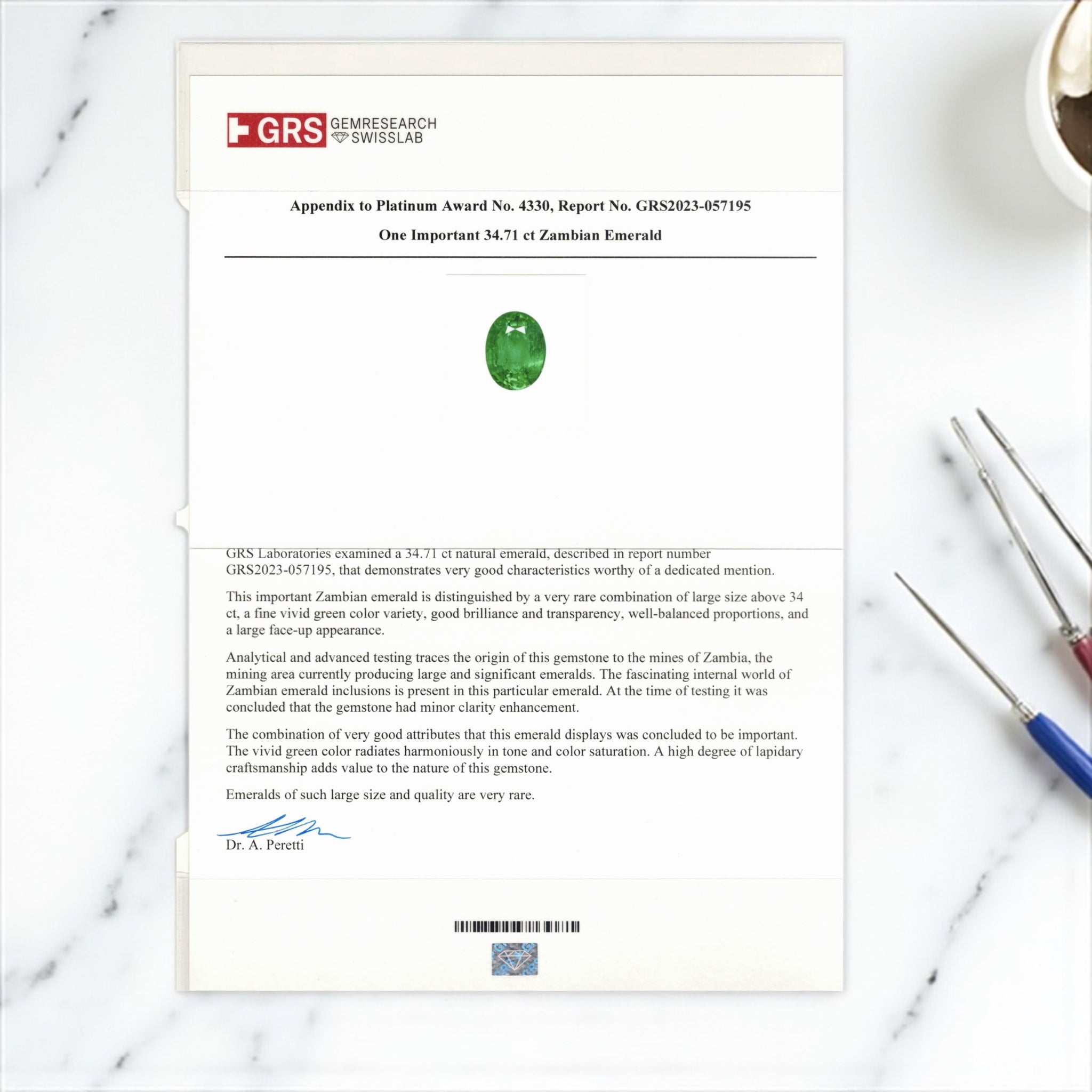 GRS GEMRESEARCH SWISSLAB

Appendix to Platinum Award No. 4330, Report No. GRS2023-057195

One Important 34.71 ct Zambian Emerald

GRS Laboratories examined a 34.71 ct natural emerald, described in report number GRS2023-057195, that demonstrates very good characteristics worthy of a dedicated mention.

This important Zambian emerald is distinguished by a very rare combination of large size above 34 ct, a fine vivid green color variety, good brilliance and transparency, well-balanced proportions, and a large face-up appearance.

Analytical and advanced testing traces the origin of this gemstone to the mines of Zambia, the mining area currently producing large and significant emeralds. The fascinating internal world of Zambian emerald inclusions is present in this particular emerald. At the time of testing it was concluded that the gemstone had minor clarity enhancement.

The combination of very good attributes that this emerald displays was concluded to be important. The vivid green color radiates harmoniously in tone and color saturation. A high degree of lapidary craftsmanship adds value to the nature of this gemstone.

Emeralds of such large size and quality are very rare.

Dr. A. Peretti